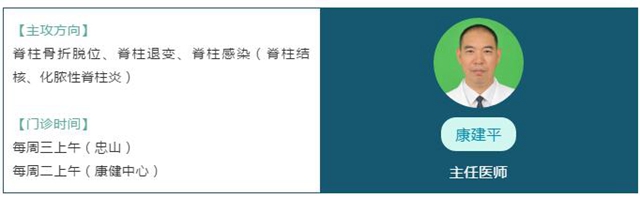 【主攻方向】
脊柱骨折脱位、脊柱退变、脊柱感染（脊柱结核、化脓性脊柱炎）

【门诊时间】
每周三上午（忠山）
每周二上午（康健中心）

康建平

主任医师